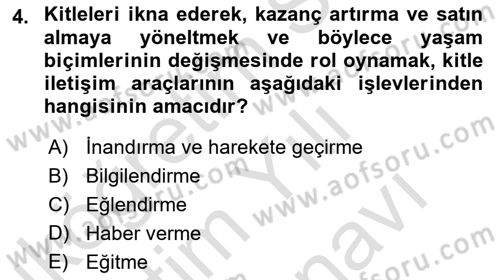 4. Kitleleri ikna ederek, kazanç artırma ve satın almaya yöneltmek ve böylece yaşam biçimlerinin değişmesinde rol oynamak, kitle iletişim araçlarının aşağıdaki işlevlerinden hangisinin amacıdır?

A) İnandırma ve harekete geçirme
B) Bilgilendirme
C) Eğlendirme
D) Haber verme
E) Eğitme

www.aofsoru.com
www.aofsoru.com
www.aofsoru.com
www.aofsoru.com